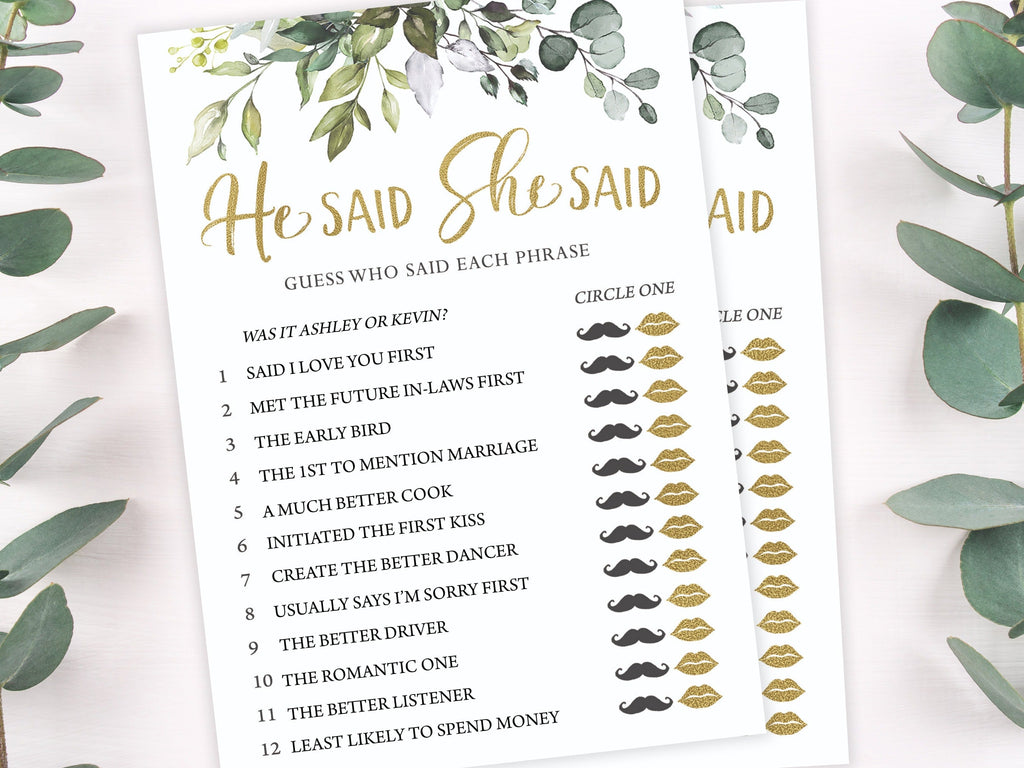 He SAID She SAID

GUESS WHO SAID EACH PHRASE

CIRCLE ONE

WAS IT ASHLEY OR KEVIN?

1 SAID I LOVE YOU FIRST
2 MET THE FUTURE IN-LAWS FIRST
3 THE EARLY BIRD
4 THE 1ST TO MENTION MARRIAGE
5 A MUCH BETTER COOK
6 INITIATED THE FIRST KISS
7 CREATE THE BETTER DANCER
8 USUALLY SAYS I'M SORRY FIRST
9 THE BETTER DRIVER
10 THE ROMANTIC ONE
11 THE BETTER LISTENER
12 LEAST LIKELY TO SPEND MONEY

AID

CLE ONE